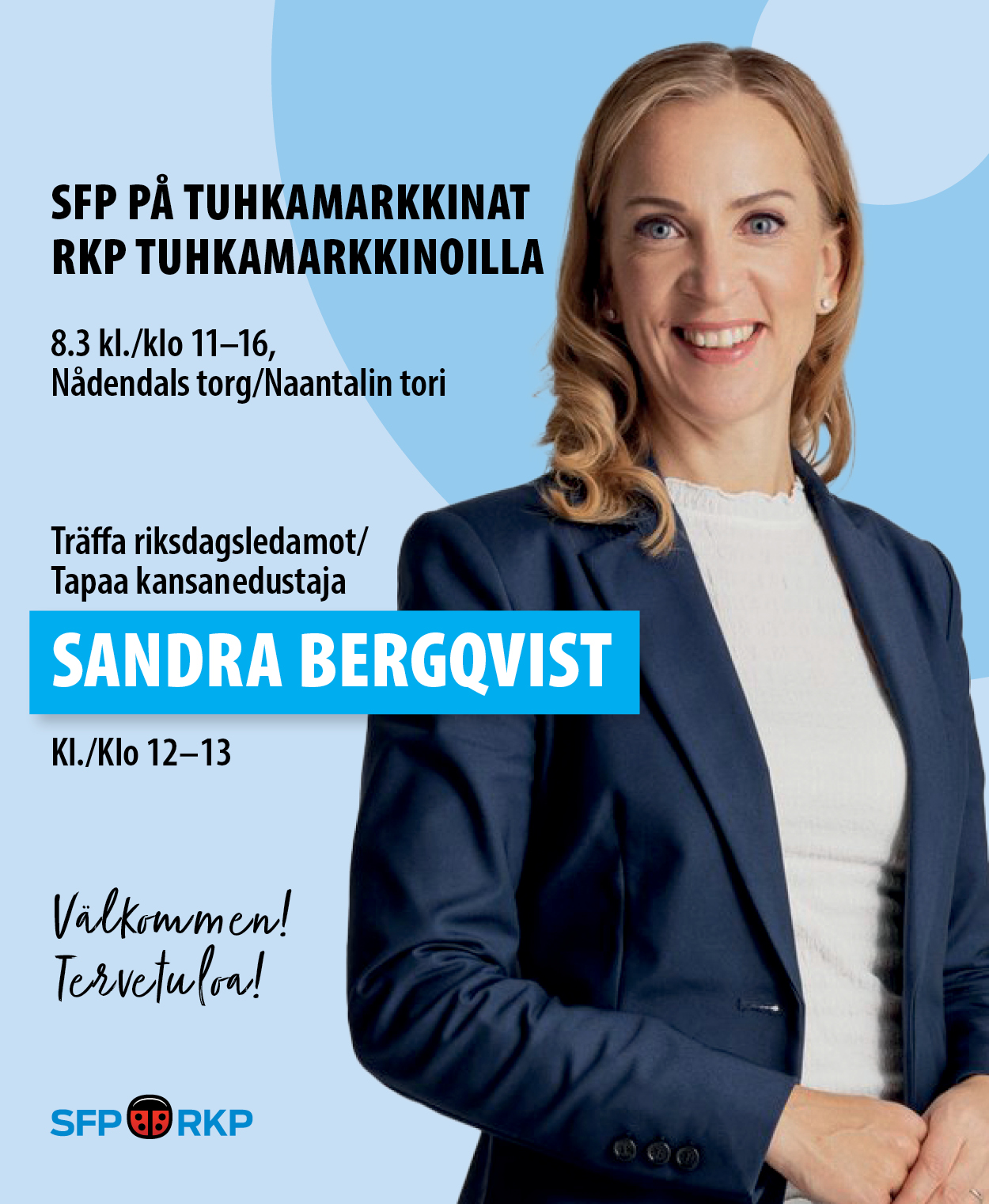 SFP PÅ TUHKAMARKKINAT
RKP TUHKAMARKKINOILLA

8.3 kl./klo 11–16,
Nådendals torg/Naantalin tori

Träffa riksdagsledamot/
Tapaa kansanedustaja

SANDRA BERGQVIST

Kl./Klo 12–13

Välkommen!
Tervetuloa!

SFP RKP